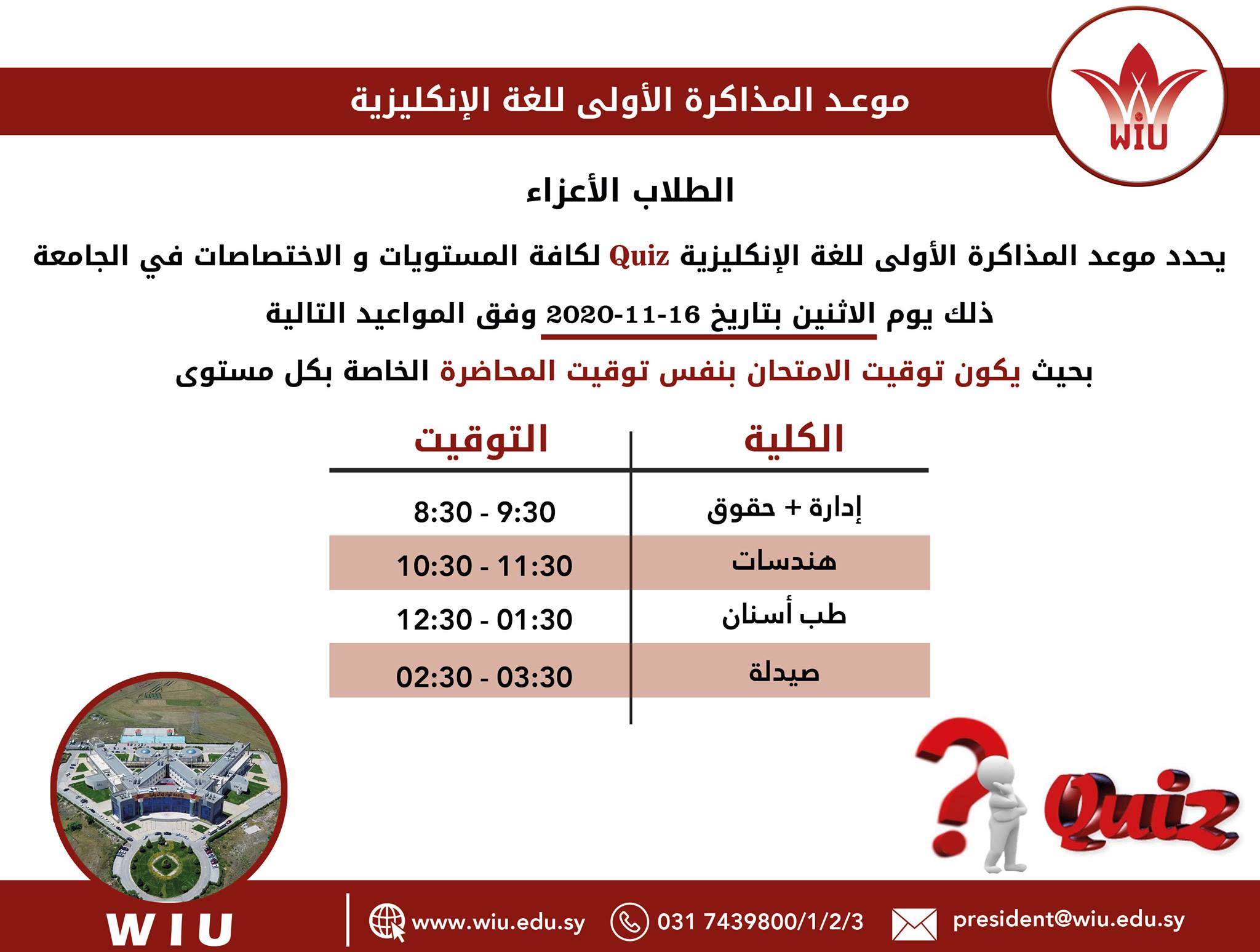 WIU

موعد المذاكرة الأولى للغة الإنكليزية

الطلاب الأعزاء

يحدد موعد المذاكرة الأولى للغة الإنكليزية Quiz لكافة المستويات و الاختصاصات في الجامعة

ذلك يوم الاثنين بتاريخ 16-11-2020 وفق المواعيد التالية

بحيث يكون توقيت الامتحان بنفس توقيت المحاضرة الخاصة بكل مستوى

| الكلية | التوقيت |
|---|---|
| إدارة + حقوق | 8:30 - 9:30 |
| هندسات | 10:30 - 11:30 |
| طب أسنان | 12:30 - 01:30 |
| صيدلة | 02:30 - 03:30 |

Quiz

WIU

www.wiu.edu.sy 031 7439800/1/2/3 president@wiu.edu.sy